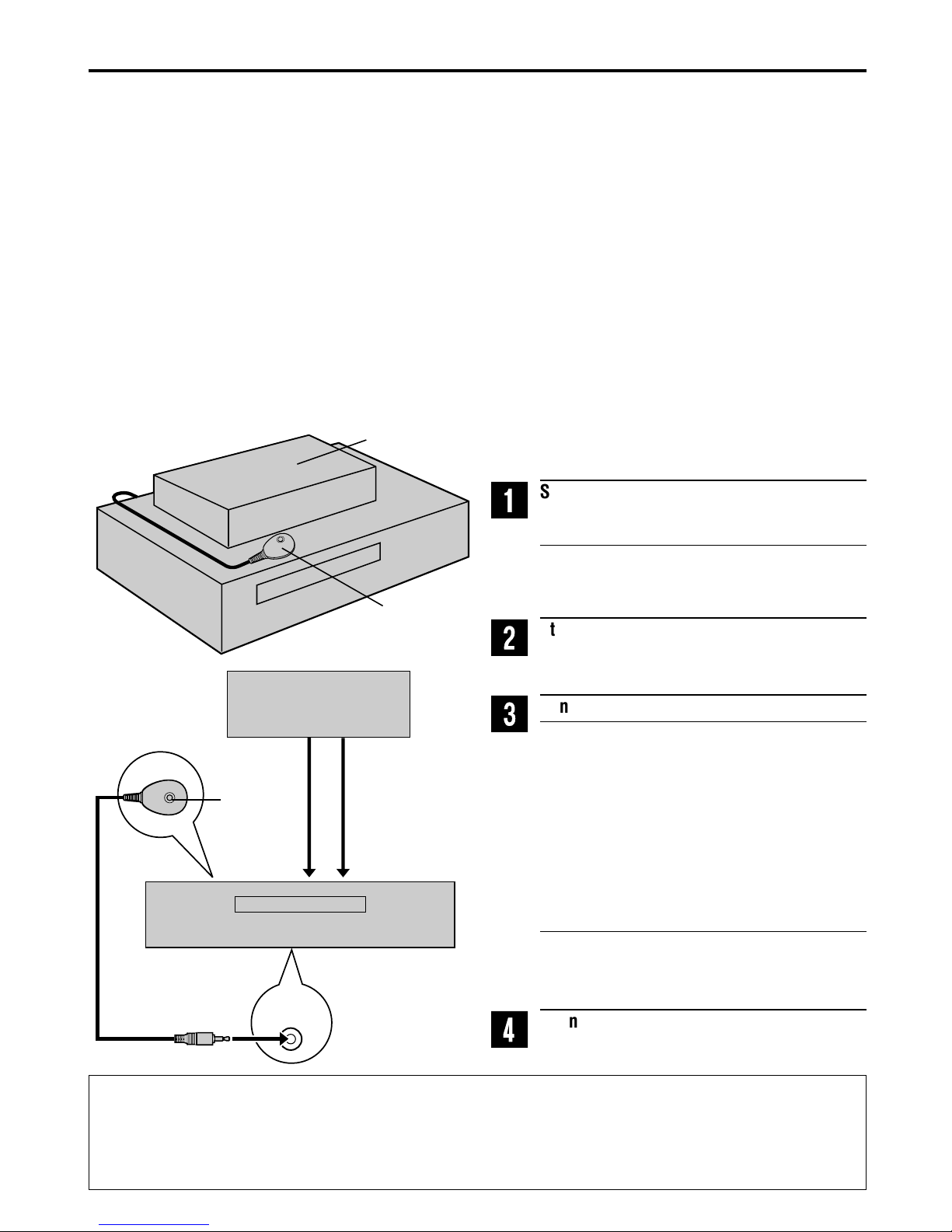 1
S

2
t

3
n

4
n